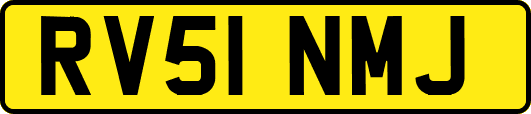 RV51 NMJ